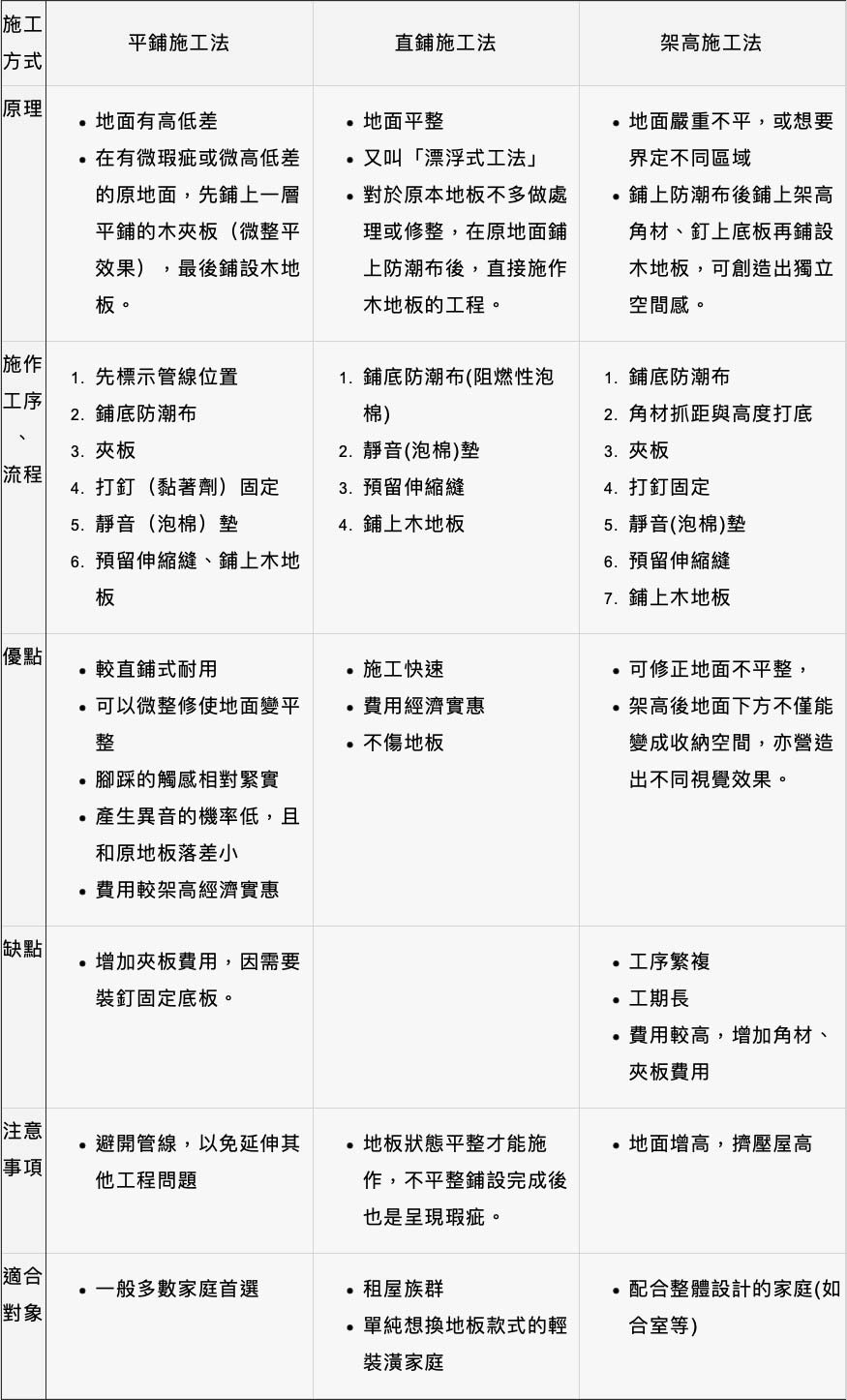 | 施工方式 | 平鋪施工法 | 直鋪施工法 | 架高施工法 |
|---|---|---|---|
| 原理 | • 地面有高低差 • 在有微瑕疵或微高低差的原地面，先鋪上一層平鋪的木夾板（微整平效果），最後鋪設木地板。 | • 地面平整 • 又叫「漂浮式工法」 • 對於原本地板不多做處理或修整，在原地面鋪上防潮布後，直接施作木地板的工程。 | • 地面嚴重不平，或想要界定不同區域 • 鋪上防潮布後鋪上架高角材、釘上底板再鋪設木地板，可創造出獨立空間感。 |
| 施作工序、流程 | 1. 先標示管線位置 2. 鋪底防潮布 3. 夾板 4. 打釘（黏著劑）固定 5. 靜音（泡棉）墊 6. 預留伸縮縫、鋪上木地板 | 1. 鋪底防潮布(阻燃性泡棉) 2. 靜音(泡棉)墊 3. 預留伸縮縫 4. 鋪上木地板 | 1. 鋪底防潮布 2. 角材抓距與高度打底 3. 夾板 4. 打釘固定 5. 靜音(泡棉)墊 6. 預留伸縮縫 7. 鋪上木地板 |
| 優點 | • 較直鋪式耐用 • 可以微整修使地面變平整 • 腳踩的觸感相對緊實 • 產生異音的機率低，且和原地板落差小 • 費用較架高經濟實惠 | • 施工快速 • 費用經濟實惠 • 不傷地板 | • 可修正地面不平整， • 架高後地面下方不僅能變成收納空間，亦營造出不同視覺效果。 |
| 缺點 | • 增加夾板費用，因需要裝釘固定底板。 |  | • 工序繁複 • 工期長 • 費用較高，增加角材、夾板費用 |
| 注意事項 | • 避開管線，以免延伸其他工程問題 | • 地板狀態平整才能施作，不平整鋪設完成後也是呈現瑕疵。 | • 地面增高，擠壓屋高 |
| 適合對象 | • 一般多數家庭首選 | • 租屋族群 • 單純想換地板款式的輕裝潢家庭 | • 配合整體設計的家庭(如合室等) |